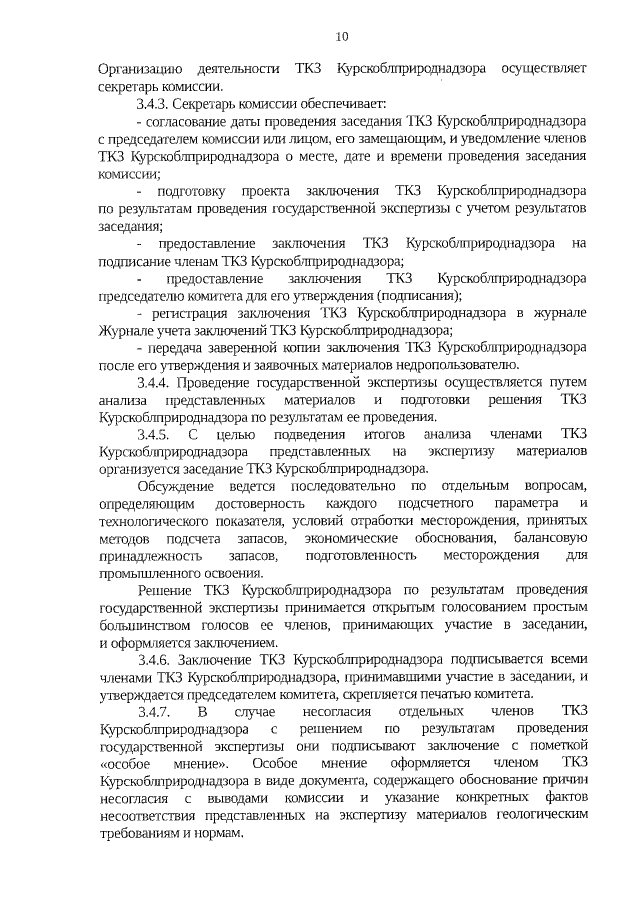 10

Организацию деятельности ТКЗ Курскоблприроднадзора осуществляет секретарь комиссии.

3.4.3. Секретарь комиссии обеспечивает:

- согласование даты проведения заседания ТКЗ Курскоблприроднадзора с председателем комиссии или лицом, его замещающим, и уведомление членов ТКЗ Курскоблприроднадзора о месте, дате и времени проведения заседания комиссии;

- подготовку проекта заключения ТКЗ Курскоблприроднадзора по результатам проведения государственной экспертизы с учетом результатов заседания;

- предоставление заключения ТКЗ Курскоблприроднадзора на подписание членам ТКЗ Курскоблприроднадзора;

- предоставление заключения ТКЗ Курскоблприроднадзора председателю комитета для его утверждения (подписания);

- регистрация заключения ТКЗ Курскоблприроднадзора в журнале Журнале учета заключений ТКЗ Курскоблприроднадзора;

- передача заверенной копии заключения ТКЗ Курскоблприроднадзора после его утверждения и заявочных материалов недропользователю.

3.4.4. Проведение государственной экспертизы осуществляется путем анализа представленных материалов и подготовки решения ТКЗ Курскоблприроднадзора по результатам ее проведения.

3.4.5. С целью подведения итогов анализа членами ТКЗ Курскоблприроднадзора представленных на экспертизу материалов организуется заседание ТКЗ Курскоблприроднадзора.

Обсуждение ведется последовательно по отдельным вопросам, определяющим достоверность каждого подсчетного параметра и технологического показателя, условий отработки месторождения, принятых методов подсчета запасов, экономические обоснования, балансовую принадлежность запасов, подготовленность месторождения для промышленного освоения.

Решение ТКЗ Курскоблприроднадзора по результатам проведения государственной экспертизы принимается открытым голосованием простым большинством голосов ее членов, принимающих участие в заседании, и оформляется заключением.

3.4.6. Заключение ТКЗ Курскоблприроднадзора подписывается всеми членами ТКЗ Курскоблприроднадзора, принимавшими участие в заседании, и утверждается председателем комитета, скрепляется печатью комитета.

3.4.7. В случае несогласия отдельных членов ТКЗ Курскоблприроднадзора с решением по результатам проведения государственной экспертизы они подписывают заключение с пометкой «особое мнение». Особое мнение оформляется членом ТКЗ Курскоблприроднадзора в виде документа, содержащего обоснование причин несогласия с выводами комиссии и указание конкретных фактов несоответствия представленных на экспертизу материалов геологическим требованиям и нормам.